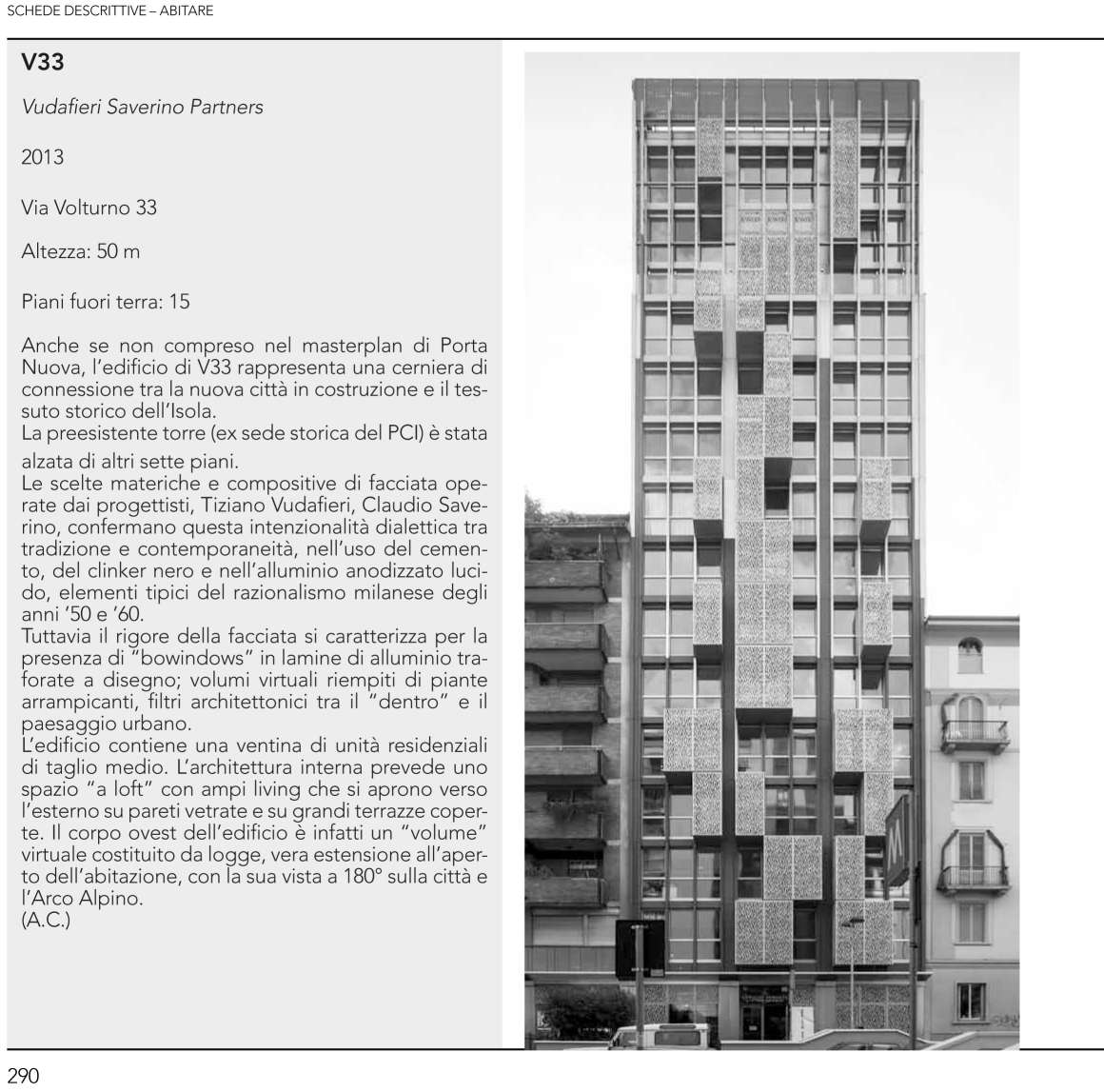 SCHEDE DESCRITTIVE – ABITARE

V33

Vudafieri Saverino Partners

2013

Via Volturno 33

Altezza: 50 m

Piani fuori terra: 15

Anche se non compreso nel masterplan di Porta Nuova, l'edificio di V33 rappresenta una cerniera di connessione tra la nuova città in costruzione e il tessuto storico dell'Isola.
La preesistente torre (ex sede storica del PCI) è stata alzata di altri sette piani.
Le scelte materiche e compositive di facciata operate dai progettisti, Tiziano Vudafieri, Claudio Saverino, confermano questa intenzionalità dialettica tra tradizione e contemporaneità, nell'uso del cemento, del clinker nero e nell'alluminio anodizzato lucido, elementi tipici del razionalismo milanese degli anni '50 e '60.
Tuttavia il rigore della facciata si caratterizza per la presenza di "bowindows" in lamine di alluminio traforate a disegno; volumi virtuali riempiti di piante arrampicanti, filtri architettonici tra il "dentro" e il paesaggio urbano.
L'edificio contiene una ventina di unità residenziali di taglio medio. L'architettura interna prevede uno spazio "a loft" con ampi living che si aprono verso l'esterno su pareti vetrate e su grandi terrazze coperte. Il corpo ovest dell'edificio è infatti un "volume" virtuale costituito da logge, vera estensione all'aperto dell'abitazione, con la sua vista a 180° sulla città e l'Arco Alpino.
(A.C.)

290